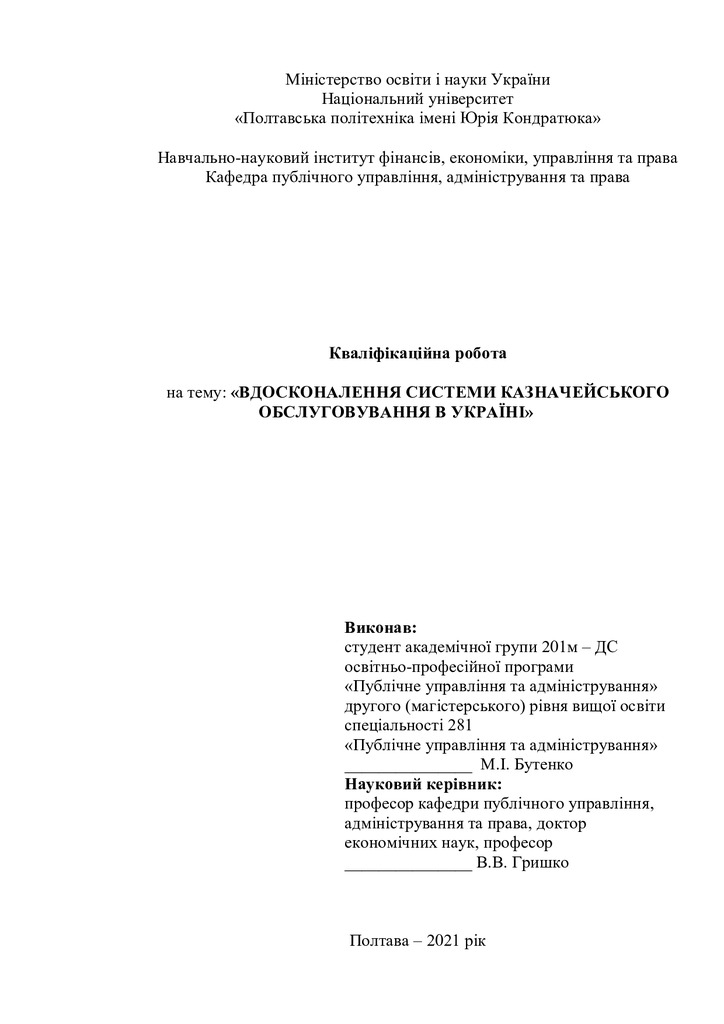 Міністерство освіти і науки України
Національний університет
«Полтавська політехніка імені Юрія Кондратюка»

Навчально-науковий інститут фінансів, економіки, управління та права
Кафедра публічного управління, адміністрування та права

Кваліфікаційна робота

на тему: «ВДОСКОНАЛЕННЯ СИСТЕМИ КАЗНАЧЕЙСЬКОГО ОБСЛУГОВУВАННЯ В УКРАЇНІ»

Виконав:
студент академічної групи 201м – ДС
освітньо-професійної програми
«Публічне управління та адміністрування»
другого (магістерського) рівня вищої освіти
спеціальності 281
«Публічне управління та адміністрування»
_______________ М.І. Бутенко
Науковий керівник:
професор кафедри публічного управління, адміністрування та права, доктор економічних наук, професор
_______________ В.В. Гришко

Полтава – 2021 рік